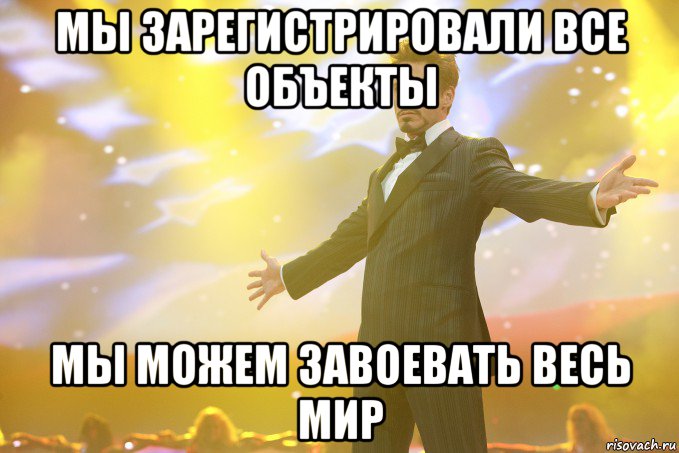 МЫ ЗАРЕГИСТРИРОВАЛИ ВСЕ ОБЪЕКТЫ

МЫ МОЖЕМ ЗАВОЕВАТЬ ВЕСЬ МИР

risovach.ru